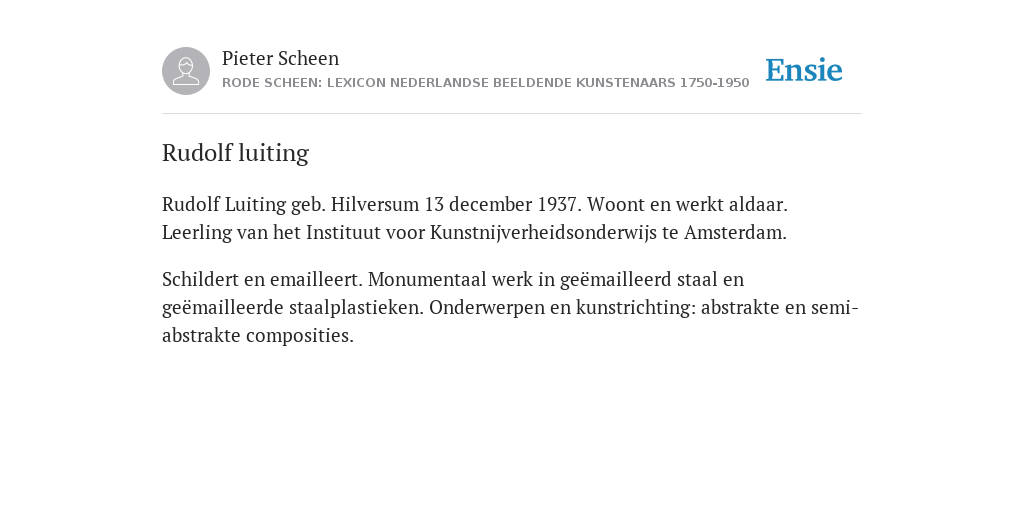 Pieter Scheen
RODE SCHEEN: LEXICON NEDERLANDSE BEELDENDE KUNSTENAARS 1750-1950

Ensie

Rudolf luiting

Rudolf Luiting geb. Hilversum 13 december 1937. Woont en werkt aldaar. Leerling van het Instituut voor Kunstnijverheidsonderwijs te Amsterdam.

Schildert en emailleert. Monumentaal werk in geëmailleerd staal en geëmailleerde staalplastieken. Onderwerpen en kunstrichting: abstrakte en semi-abstrakte composities.